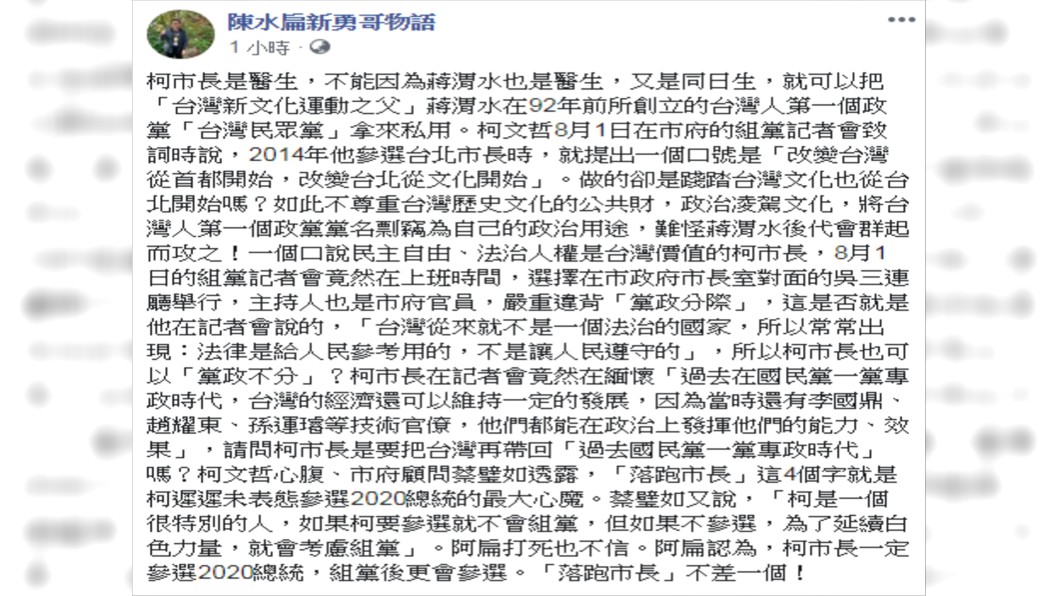 陳水扁新勇哥物語
1 小時 ·

柯市長是醫生，不能因為蔣渭水也是醫生，又是同日生，就可以把「台灣新文化運動之父」蔣渭水在92年前所創立的台灣人第一個政黨「台灣民眾黨」拿來私用。柯文哲8月1日在市府的組黨記者會致詞時說，2014年他參選台北市長時，就提出一個口號是「改變台灣從首都開始，改變台北從文化開始」。做的卻是踐踏台灣文化也從台北開始嗎？如此不尊重台灣歷史文化的公共財，政治凌駕文化，將台灣人第一個政黨黨名剽竊為自己的政治用途，難怪蔣渭水後代會群起而攻之！一個口說民主自由、法治人權是台灣價值的柯市長，8月1日的組黨記者會竟然在上班時間，選擇在市政府市長室對面的吳三連廳舉行，主持人也是市府官員，嚴重違背「黨政分際」，這是否就是他在記者會說的，「台灣從來就不是一個法治的國家，所以常常出現：法律是給人民參考用的，不是讓人民遵守的」，所以柯市長也可以「黨政不分」？柯市長在記者會竟然在緬懷「過去在國民黨一黨專政時代，台灣的經濟還可以維持一定的發展，因為當時還有李國鼎、趙耀東、孫運璿等技術官僚，他們都能在政治上發揮他們的能力、效果」，請問柯市長是要把台灣再帶回「過去國民黨一黨專政時代」嗎？柯文哲心腹、市府顧問蔡壁如透露，「落跑市長」這4個字就是柯遲遲未表態參選2020總統的最大心魔。蔡壁如又說，「柯是一個很特別的人，如果柯要參選就不會組黨，但如果不參選，為了延續白色力量，就會考慮組黨」。阿扁打死也不信。阿扁認為，柯市長一定參選2020總統，組黨後更會參選。「落跑市長」不差一個！